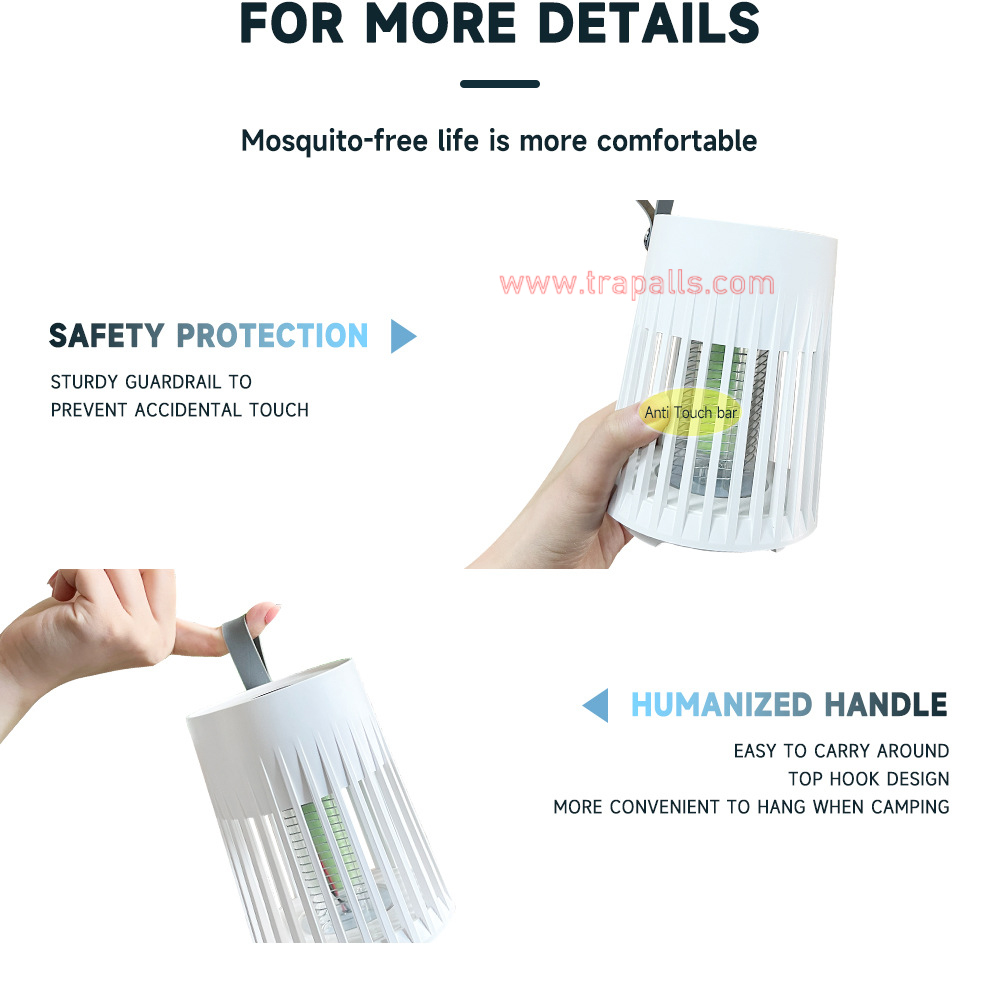 FOR MORE DETAILS

Mosquito-free life is more comfortable

www.trapalls.com

SAFETY PROTECTION

STURDY GUARDRAIL TO PREVENT ACCIDENTAL TOUCH

Anti Touch bar

HUMANIZED HANDLE

EASY TO CARRY AROUND
TOP HOOK DESIGN
MORE CONVENIENT TO HANG WHEN CAMPING